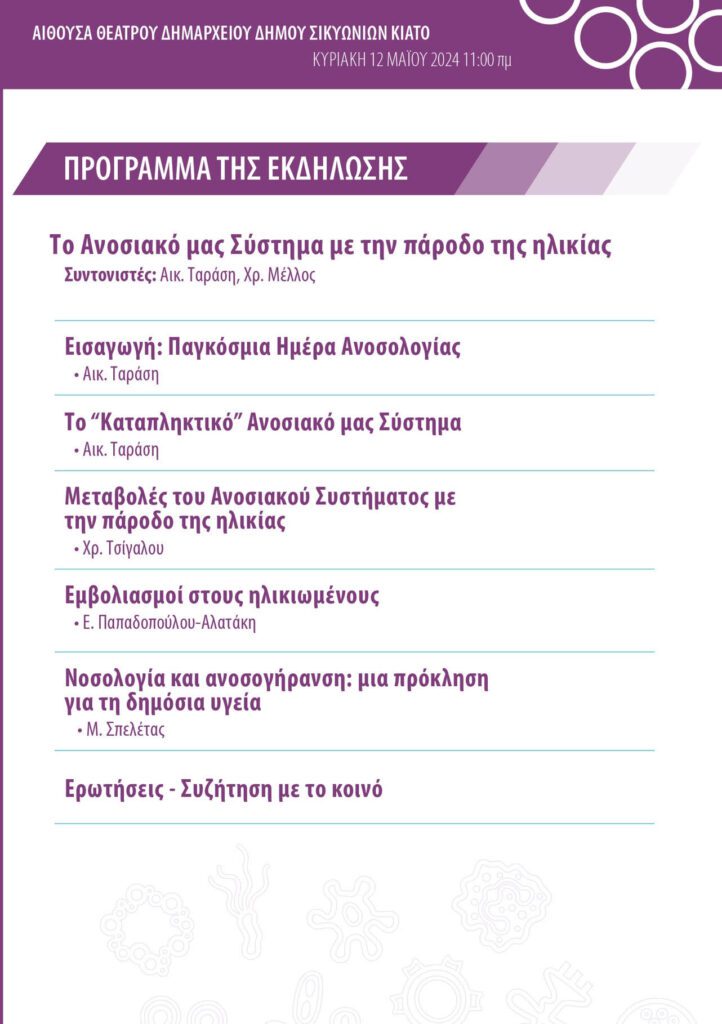 ΑΙΘΟΥΣΑ ΘΕΑΤΡΟΥ ΔΗΜΑΡΧΕΙΟΥ ΔΗΜΟΥ ΣΙΚΥΩΝΙΩΝ ΚΙΑΤΟ
ΚΥΡΙΑΚΗ 12 ΜΑΪΟΥ 2024 11:00 πμ

ΠΡΟΓΡΑΜΜΑ ΤΗΣ ΕΚΔΗΛΩΣΗΣ

Το Ανοσιακό μας Σύστημα με την πάροδο της ηλικίας
Συντονιστές: Αικ. Ταράση, Χρ. Μέλλος

Εισαγωγή: Παγκόσμια Ημέρα Ανοσολογίας
• Αικ. Ταράση

Το "Καταπληκτικό" Ανοσιακό μας Σύστημα
• Αικ. Ταράση

Μεταβολές του Ανοσιακού Συστήματος με την πάροδο της ηλικίας
• Χρ. Τσίγαλου

Εμβολιασμοί στους ηλικιωμένους
• Ε. Παπαδοπούλου-Αλατάκη

Νοσολογία και ανοσογήρανση: μια πρόκληση για τη δημόσια υγεία
• Μ. Σπελέτας

Ερωτήσεις - Συζήτηση με το κοινό